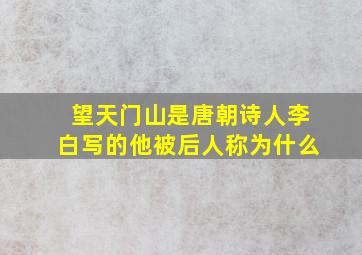 望天门山是唐朝诗人李白写的他被后人称为什么